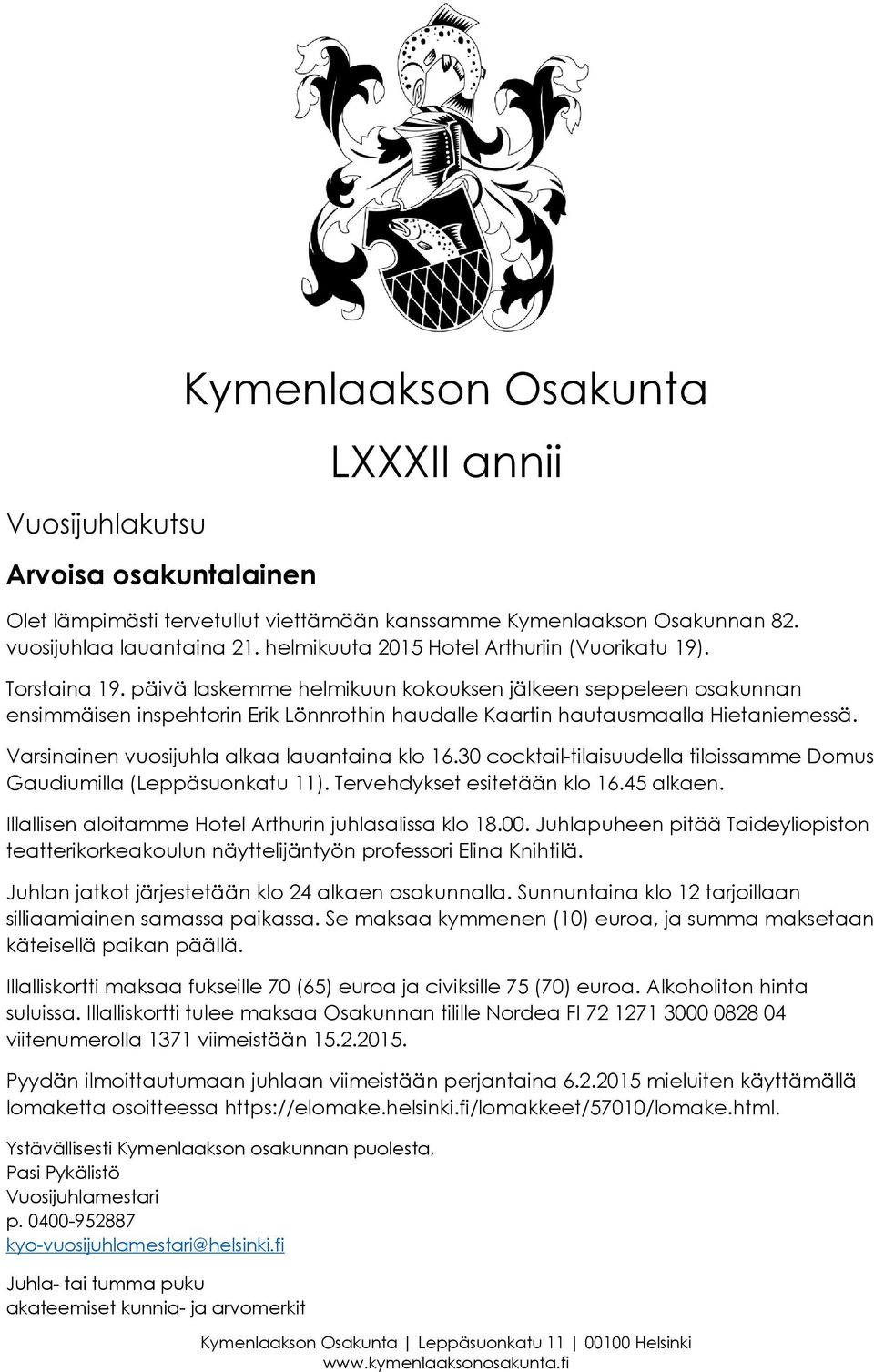 Kymenlaakson Osakunta

LXXXII annii

Vuosijuhlakutsu

Arvoisa osakuntalainen

Olet lämpimästi tervetullut viettämään kanssamme Kymenlaakson Osakunnan 82. vuosijuhlaa lauantaina 21. helmikuuta 2015 Hotel Arthuriin (Vuorikatu 19).

Torstaina 19. päivä laskemme helmikuun kokouksen jälkeen seppeleen osakunnan ensimmäisen inspehtorin Erik Lönnrothin haudalle Kaartin hautausmaalla Hietaniemessä.

Varsinainen vuosijuhla alkaa lauantaina klo 16.30 cocktail-tilaisuudella tiloissamme Domus Gaudiumilla (Leppäsuonkatu 11). Tervehdykset esitetään klo 16.45 alkaen.

Illallisen aloitamme Hotel Arthurin juhlasalissa klo 18.00. Juhlapuheen pitää Taideyliopiston teatterikorkeakoulun näyttelijäntyön professori Elina Knihtilä.

Juhlan jatkot järjestetään klo 24 alkaen osakunnalla. Sunnuntaina klo 12 tarjoillaan silliaamiainen samassa paikassa. Se maksaa kymmenen (10) euroa, ja summa maksetaan käteisellä paikan päällä.

Illalliskortti maksaa fukseille 70 (65) euroa ja civiksille 75 (70) euroa. Alkoholiton hinta suluissa. Illalliskortti tulee maksaa Osakunnan tilille Nordea FI 72 1271 3000 0828 04 viitenumerolla 1371 viimeistään 15.2.2015.

Pyydän ilmoittautumaan juhlaan viimeistään perjantaina 6.2.2015 mieluiten käyttämällä lomaketta osoitteessa https://elomake.helsinki.fi/lomakkeet/57010/lomake.html.

Ystävällisesti Kymenlaakson osakunnan puolesta,
Pasi Pykälistö
Vuosijuhlamestari
p. 0400-952887
kyo-vuosijuhlamestari@helsinki.fi

Juhla- tai tumma puku
akateemiset kunnia- ja arvomerkit

Kymenlaakson Osakunta | Leppäsuonkatu 11 | 00100 Helsinki
www.kymenlaaksonosakunta.fi